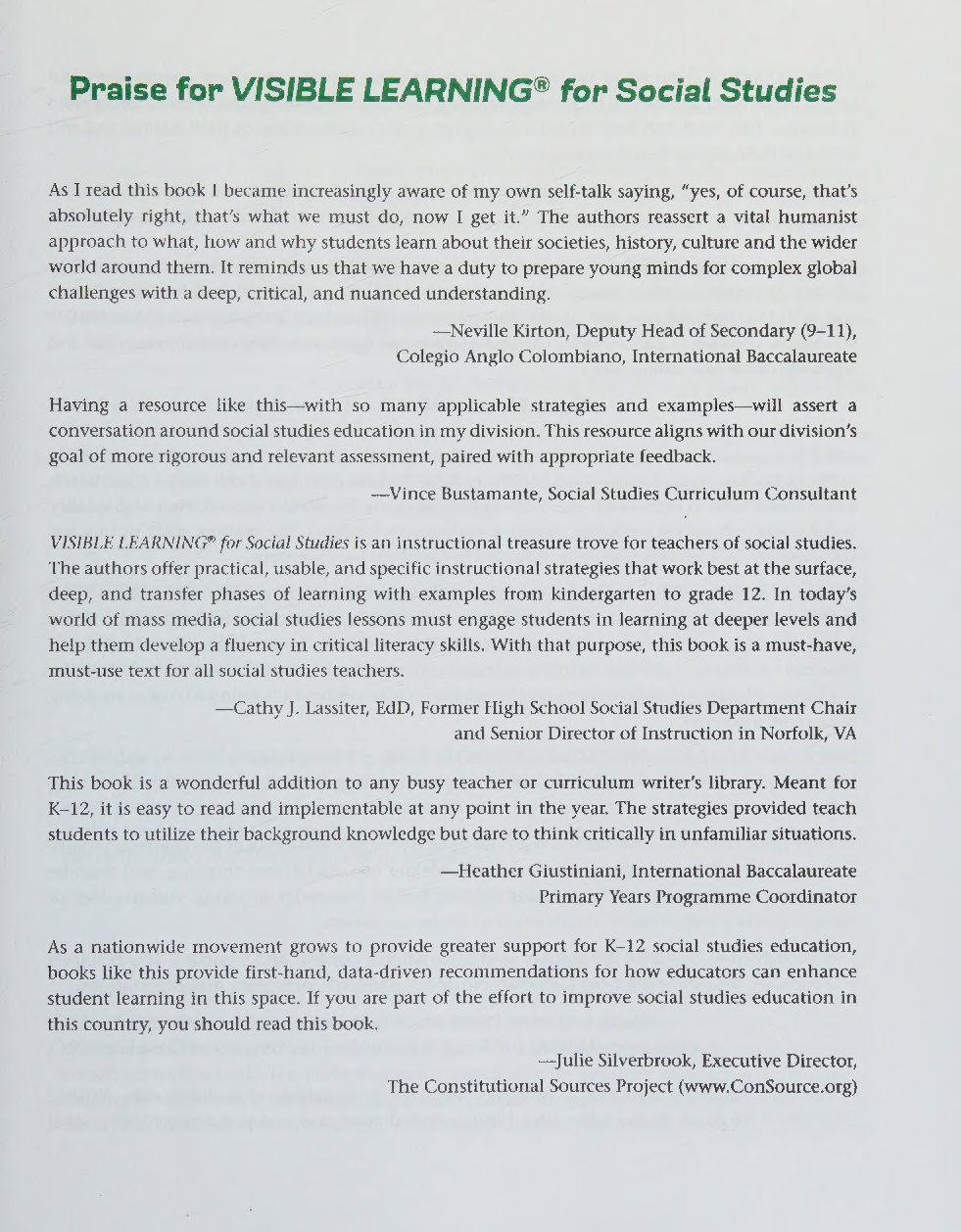 Praise for VISIBLE LEARNING® for Social Studies

As I read this book I became increasingly aware of my own self-talk saying, "yes, of course, that's absolutely right, that's what we must do, now I get it." The authors reassert a vital humanist approach to what, how and why students learn about their societies, history, culture and the wider world around them. It reminds us that we have a duty to prepare young minds for complex global challenges with a deep, critical, and nuanced understanding.

—Neville Kirton, Deputy Head of Secondary (9–11), Colegio Anglo Colombiano, International Baccalaureate

Having a resource like this—with so many applicable strategies and examples—will assert a conversation around social studies education in my division. This resource aligns with our division's goal of more rigorous and relevant assessment, paired with appropriate feedback.

—Vince Bustamante, Social Studies Curriculum Consultant

VISIBLE LEARNING® for Social Studies is an instructional treasure trove for teachers of social studies. The authors offer practical, usable, and specific instructional strategies that work best at the surface, deep, and transfer phases of learning with examples from kindergarten to grade 12. In today's world of mass media, social studies lessons must engage students in learning at deeper levels and help them develop a fluency in critical literacy skills. With that purpose, this book is a must-have, must-use text for all social studies teachers.

—Cathy J. Lassiter, EdD, Former High School Social Studies Department Chair and Senior Director of Instruction in Norfolk, VA

This book is a wonderful addition to any busy teacher or curriculum writer's library. Meant for K–12, it is easy to read and implementable at any point in the year. The strategies provided teach students to utilize their background knowledge but dare to think critically in unfamiliar situations.

—Heather Giustiniani, International Baccalaureate Primary Years Programme Coordinator

As a nationwide movement grows to provide greater support for K–12 social studies education, books like this provide first-hand, data-driven recommendations for how educators can enhance student learning in this space. If you are part of the effort to improve social studies education in this country, you should read this book.

—Julie Silverbrook, Executive Director, The Constitutional Sources Project (www.ConSource.org)